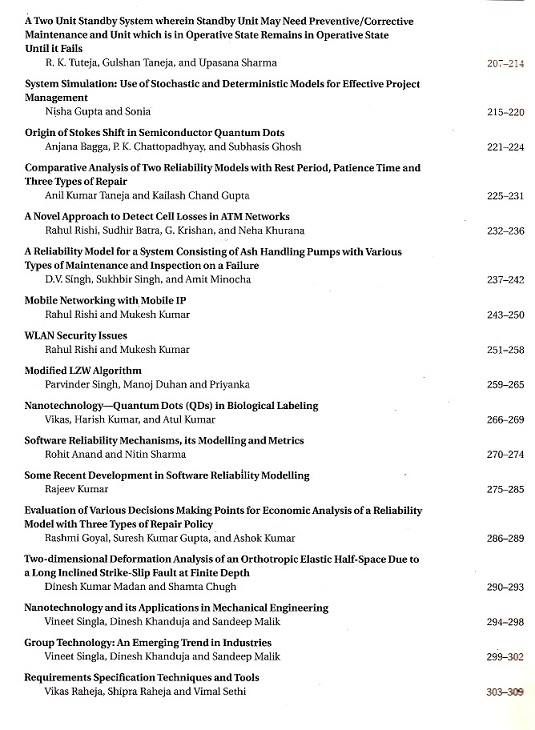 A Two Unit Standby System wherein Standby Unit May Need Preventive/Corrective Maintenance and Unit which is in Operative State Remains in Operative State Until it Fails
R. K. Tuteja, Gulshan Taneja, and Upasana Sharma 207–214

System Simulation: Use of Stochastic and Deterministic Models for Effective Project Management
Nisha Gupta and Sonia 215–220

Origin of Stokes Shift in Semiconductor Quantum Dots
Anjana Bagga, P. K. Chattopadhyay, and Subhasis Ghosh 221–224

Comparative Analysis of Two Reliability Models with Rest Period, Patience Time and Three Types of Repair
Anil Kumar Taneja and Kailash Chand Gupta 225–231

A Novel Approach to Detect Cell Losses in ATM Networks
Rahul Rishi, Sudhir Batra, G. Krishan, and Neha Khurana 232–236

A Reliability Model for a System Consisting of Ash Handling Pumps with Various Types of Maintenance and Inspection on a Failure
D.V. Singh, Sukhbir Singh, and Amit Minocha 237–242

Mobile Networking with Mobile IP
Rahul Rishi and Mukesh Kumar 243–250

WLAN Security Issues
Rahul Rishi and Mukesh Kumar 251–258

Modified LZW Algorithm
Parvinder Singh, Manoj Duhan and Priyanka 259–265

Nanotechnology—Quantum Dots (QDs) in Biological Labeling
Vikas, Harish Kumar, and Atul Kumar 266–269

Software Reliability Mechanisms, its Modelling and Metrics
Rohit Anand and Nitin Sharma 270–274

Some Recent Development in Software Reliability Modelling
Rajeev Kumar 275–285

Evaluation of Various Decisions Making Points for Economic Analysis of a Reliability Model with Three Types of Repair Policy
Rashmi Goyal, Suresh Kumar Gupta, and Ashok Kumar 286–289

Two-dimensional Deformation Analysis of an Orthotropic Elastic Half-Space Due to a Long Inclined Strike-Slip Fault at Finite Depth
Dinesh Kumar Madan and Shamta Chugh 290–293

Nanotechnology and its Applications in Mechanical Engineering
Vineet Singla, Dinesh Khanduja and Sandeep Malik 294–298

Group Technology: An Emerging Trend in Industries
Vineet Singla, Dinesh Khanduja and Sandeep Malik 299–302

Requirements Specification Techniques and Tools
Vikas Raheja, Shipra Raheja and Vimal Sethi 303–309